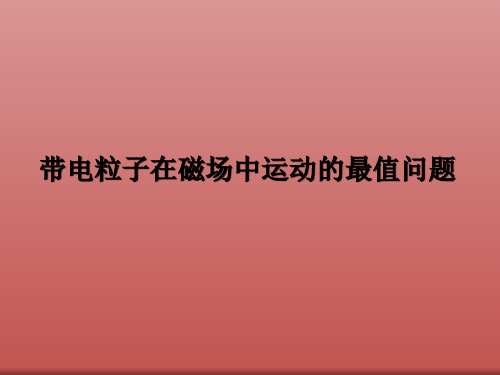 带电粒子在磁场中运动的最值问题